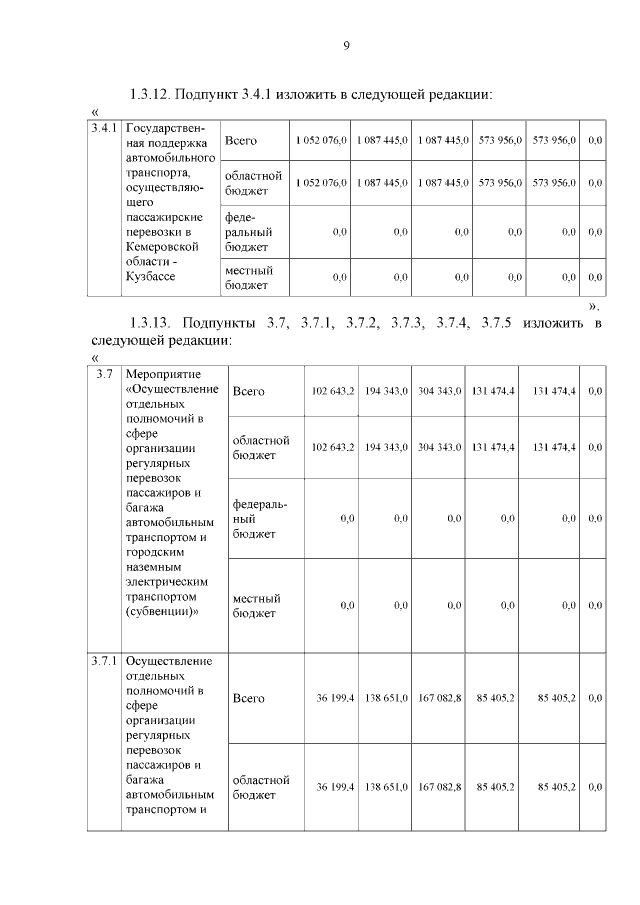 9

1.3.12. Подпункт 3.4.1 изложить в следующей редакции:

«

| 3.4.1 | Государственная поддержка автомобильного транспорта, осуществляющего пассажирские перевозки в Кемеровской области - Кузбассе | Всего | 1 052 076,0 | 1 087 445,0 | 1 087 445,0 | 573 956,0 | 573 956,0 | 0,0 |
|---|---|---|---|---|---|---|---|---|
| | | областной бюджет | 1 052 076,0 | 1 087 445,0 | 1 087 445,0 | 573 956,0 | 573 956,0 | 0,0 |
| | | федеральный бюджет | 0,0 | 0,0 | 0,0 | 0,0 | 0,0 | 0,0 |
| | | местный бюджет | 0,0 | 0,0 | 0,0 | 0,0 | 0,0 | 0,0 |

».

1.3.13. Подпункты 3.7, 3.7.1, 3.7.2, 3.7.3, 3.7.4, 3.7.5 изложить в следующей редакции:

«

| 3.7 | Мероприятие «Осуществление отдельных полномочий в сфере организации регулярных перевозок пассажиров и багажа автомобильным транспортом и городским наземным электрическим транспортом (субвенции)» | Всего | 102 643,2 | 194 343,0 | 304 343,0 | 131 474,4 | 131 474,4 | 0,0 |
|---|---|---|---|---|---|---|---|---|
| | | областной бюджет | 102 643,2 | 194 343,0 | 304 343,0 | 131 474,4 | 131 474,4 | 0,0 |
| | | федеральный бюджет | 0,0 | 0,0 | 0,0 | 0,0 | 0,0 | 0,0 |
| | | местный бюджет | 0,0 | 0,0 | 0,0 | 0,0 | 0,0 | 0,0 |
| 3.7.1 | Осуществление отдельных полномочий в сфере организации регулярных перевозок пассажиров и багажа автомобильным транспортом и | Всего | 36 199,4 | 138 651,0 | 167 082,8 | 85 405,2 | 85 405,2 | 0,0 |
| | | областной бюджет | 36 199,4 | 138 651,0 | 167 082,8 | 85 405,2 | 85 405,2 | 0,0 |